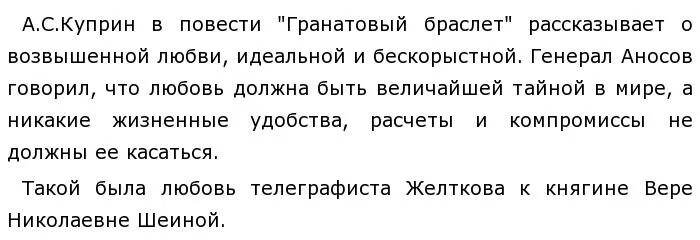 А.С.Куприн в повести "Гранатовый браслет" рассказывает о возвышенной любви, идеальной и бескорыстной. Генерал Аносов говорил, что любовь должна быть величайшей тайной в мире, а никакие жизненные удобства, расчеты и компромиссы не должны ее касаться.

Такой была любовь телеграфиста Желткова к княгине Вере Николаевне Шеиной.